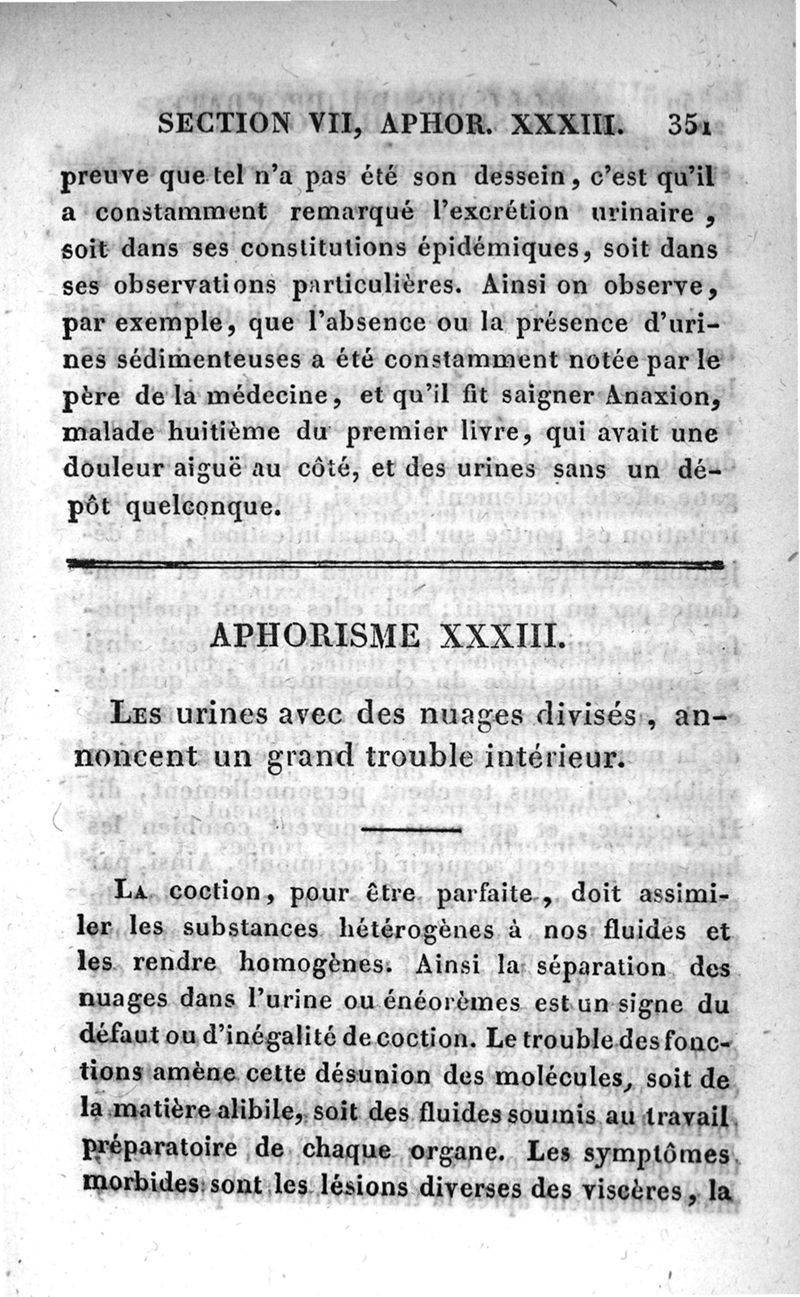 SECTION VII, APHOR. XXXIII. 351

preuve que tel n'a pas été son dessein, c'est qu'il a constamment remarqué l'excrétion urinaire, soit dans ses constitutions épidémiques, soit dans ses observations particulières. Ainsi on observe, par exemple, que l'absence ou la présence d'urines sédimenteuses a été constamment notée par le père de la médecine, et qu'il fit saigner Anaxion, malade huitième du premier livre, qui avait une douleur aiguë au côté, et des urines sans un dépôt quelconque.

APHORISME XXXIII.

Les urines avec des nuages divisés, annoncent un grand trouble intérieur.

La coction, pour être parfaite, doit assimiler les substances hétérogènes à nos fluides et les rendre homogènes. Ainsi la séparation des nuages dans l'urine ou énéorèmes est un signe du défaut ou d'inégalité de coction. Le trouble des fonctions amène cette désunion des molécules, soit de la matière alibile, soit des fluides soumis au travail préparatoire de chaque organe. Les symptômes morbides sont les lésions diverses des viscères, la